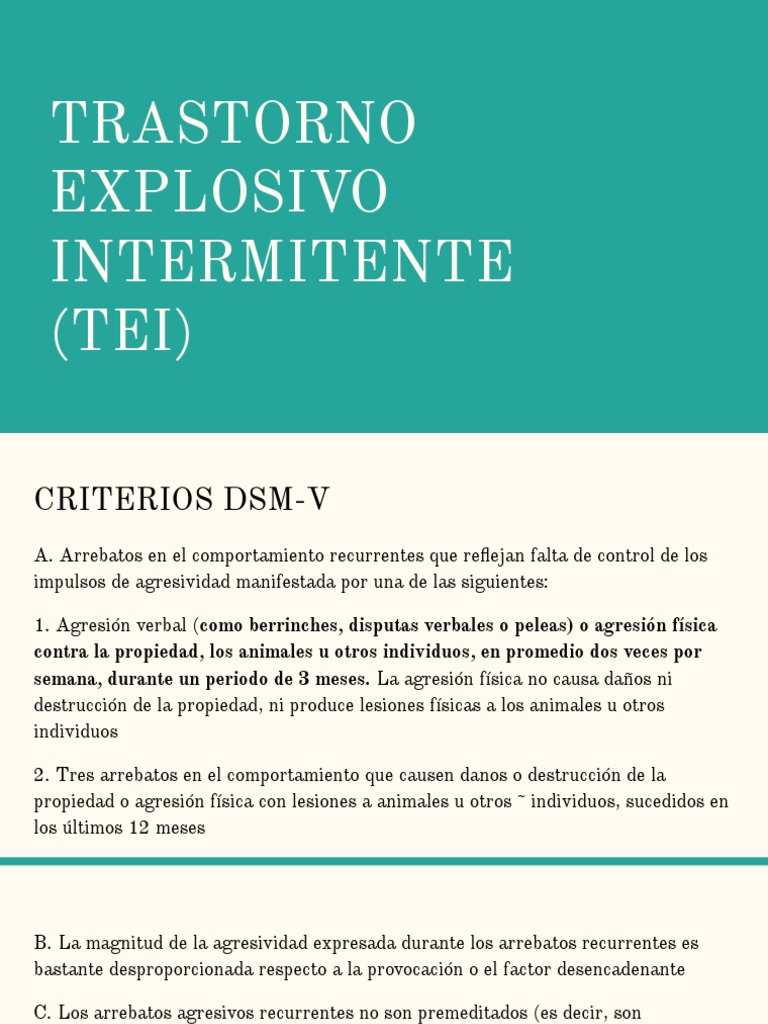 TRASTORNO EXPLOSIVO INTERMITENTE (TEI)

CRITERIOS DSM-V

A. Arrebatos en el comportamiento recurrentes que reflejan falta de control de los impulsos de agresividad manifestada por una de las siguientes:

1. Agresión verbal (como berrinches, disputas verbales o peleas) o agresión física contra la propiedad, los animales u otros individuos, en promedio dos veces por semana, durante un periodo de 3 meses. La agresión física no causa daños ni destrucción de la propiedad, ni produce lesiones físicas a los animales u otros individuos

2. Tres arrebatos en el comportamiento que causen danos o destrucción de la propiedad o agresión física con lesiones a animales u otros ~ individuos, sucedidos en los últimos 12 meses

B. La magnitud de la agresividad expresada durante los arrebatos recurrentes es bastante desproporcionada respecto a la provocación o el factor desencadenante

C. Los arrebatos agresivos recurrentes no son premeditados (es decir, son